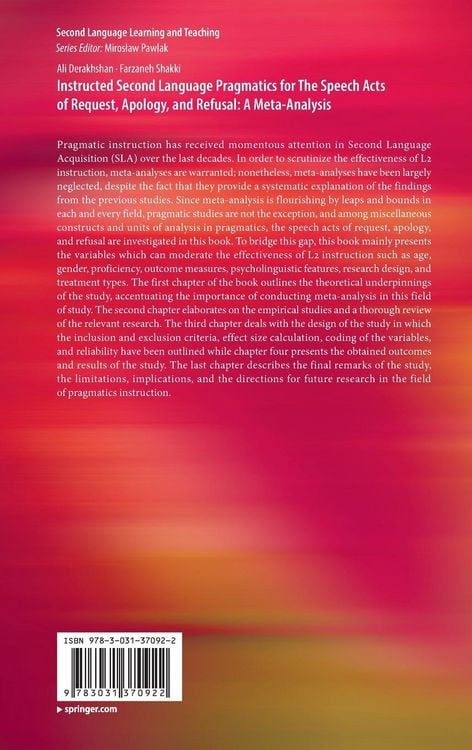 Second Language Learning and Teaching
Series Editor: Mirosław Pawlak

Ali Derakhshan · Farzaneh Shakki
Instructed Second Language Pragmatics for The Speech Acts of Request, Apology, and Refusal: A Meta-Analysis

Pragmatic instruction has received momentous attention in Second Language Acquisition (SLA) over the last decades. In order to scrutinize the effectiveness of L2 instruction, meta-analyses are warranted; nonetheless, meta-analyses have been largely neglected, despite the fact that they provide a systematic explanation of the findings from the previous studies. Since meta-analysis is flourishing by leaps and bounds in each and every field, pragmatic studies are not the exception, and among miscellaneous constructs and units of analysis in pragmatics, the speech acts of request, apology, and refusal are investigated in this book. To bridge this gap, this book mainly presents the variables which can moderate the effectiveness of L2 instruction such as age, gender, proficiency, outcome measures, psycholinguistic features, research design, and treatment types. The first chapter of the book outlines the theoretical underpinnings of the study, accentuating the importance of conducting meta-analysis in this field of study. The second chapter elaborates on the empirical studies and a thorough review of the relevant research. The third chapter deals with the design of the study in which the inclusion and exclusion criteria, effect size calculation, coding of the variables, and reliability have been outlined while chapter four presents the obtained outcomes and results of the study. The last chapter describes the final remarks of the study, the limitations, implications, and the directions for future research in the field of pragmatics instruction.

ISBN 978-3-031-37092-2
9 783031 370922

▶ springer.com